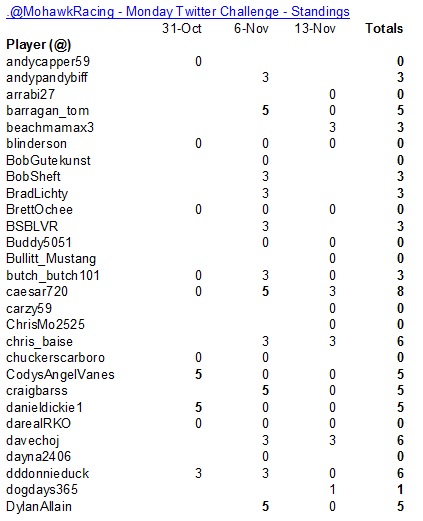 @MohawkRacing - Monday Twitter Challenge - Standings

| Player (@) | 31-Oct | 6-Nov | 13-Nov | Totals |
|---|---|---|---|---|
| andycapper59 | 0 | | | 0 |
| andypandybiff | | 3 | | 3 |
| arrabi27 | | | 0 | 0 |
| barragan_tom | | 5 | 0 | 5 |
| beachmamax3 | | | 3 | 3 |
| blinderson | 0 | 0 | 0 | 0 |
| BobGutekunst | | 0 | | 0 |
| BobSheft | | 3 | | 3 |
| BradLichty | | 3 | | 3 |
| BrettOchee | 0 | 0 | 0 | 0 |
| BSBLVR | | 3 | | 3 |
| Buddy5051 | | 0 | 0 | 0 |
| Bullitt_Mustang | | | 0 | 0 |
| butch_butch101 | 0 | 3 | 0 | 3 |
| caesar720 | 0 | 5 | 3 | 8 |
| carzy59 | | | 0 | 0 |
| ChrisMo2525 | | | 0 | 0 |
| chris_baise | | 3 | 3 | 6 |
| chuckerscarboro | 0 | 0 | | 0 |
| CodysAngelVanes | 5 | 0 | 0 | 5 |
| craigbarss | | 5 | 0 | 5 |
| danieldickie1 | 5 | 0 | 0 | 5 |
| darealRKO | 0 | 0 | 0 | 0 |
| davechoj | | 3 | 3 | 6 |
| dayna2406 | | 0 | | 0 |
| dddonnieduck | 3 | 3 | 0 | 6 |
| dogdays365 | | | 1 | 1 |
| DylanAllain | | 5 | 0 | 5 |